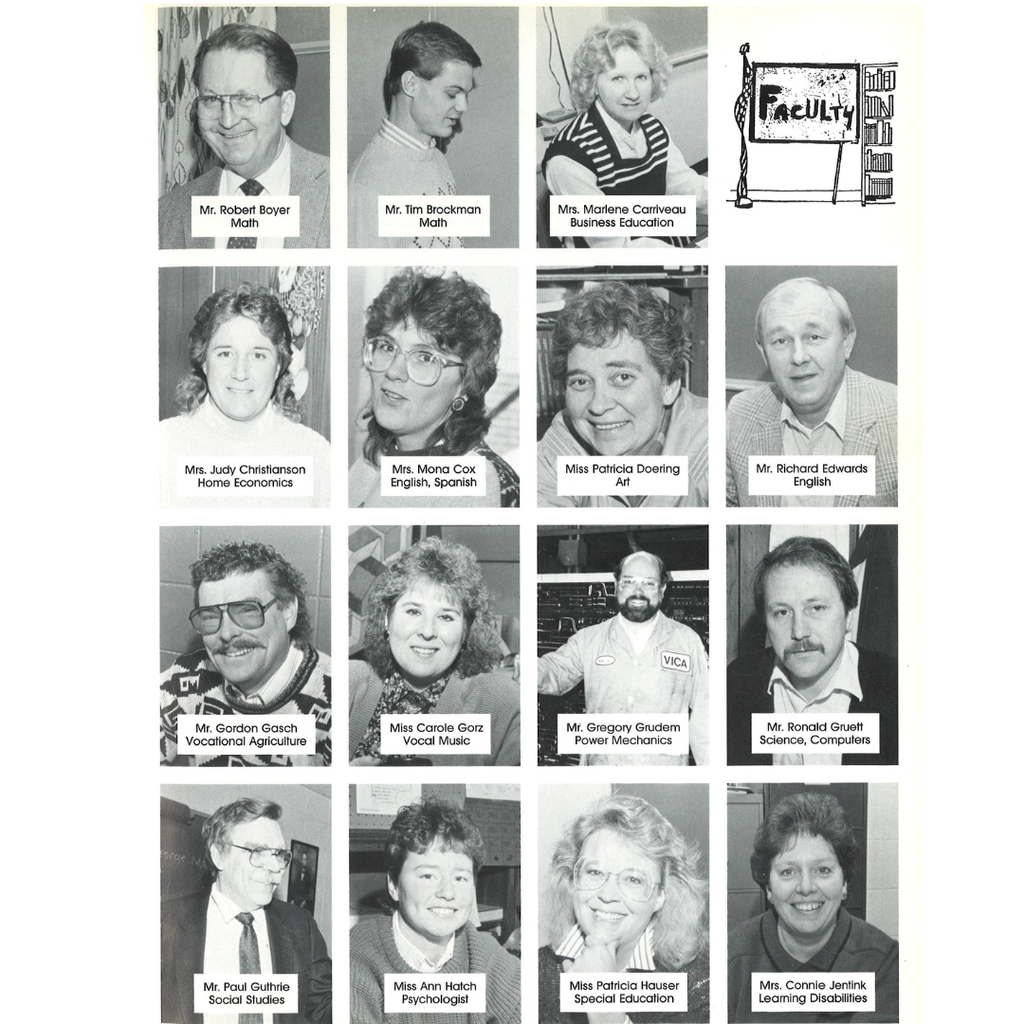 Mr. Robert Boyer
Math

Mr. Tim Brockman
Math

Mrs. Marlene Carriveau
Business Education

FACULTY

Mrs. Judy Christianson
Home Economics

Mrs. Mona Cox
English, Spanish

Miss Patricia Doering
Art

Mr. Richard Edwards
English

Mr. Gordon Gasch
Vocational Agriculture

Miss Carole Gorz
Vocal Music

VICA

Mr. Gregory Grudem
Power Mechanics

Mr. Ronald Gruett
Science, Computers

Mr. Paul Guthrie
Social Studies

Miss Ann Hatch
Psychologist

Miss Patricia Hauser
Special Education

Mrs. Connie Jentink
Learning Disabilities